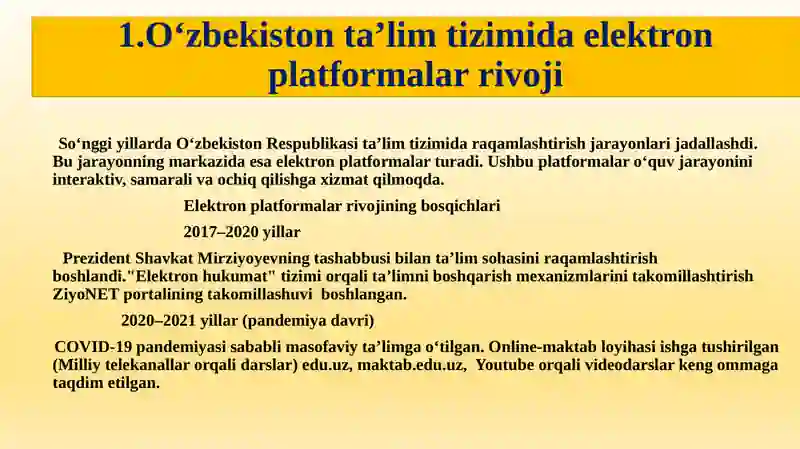 1.O‘zbekiston ta’lim tizimida elektron platformalar rivoji

So‘nggi yillarda O‘zbekiston Respublikasi ta’lim tizimida raqamlashtirish jarayonlari jadallashdi. Bu jarayonning markazida esa elektron platformalar turadi. Ushbu platformalar o‘quv jarayonini interaktiv, samarali va ochiq qilishga xizmat qilmoqda.

Elektron platformalar rivojining bosqichlari

2017–2020 yillar

Prezident Shavkat Mirziyoyevning tashabbusi bilan ta’lim sohasini raqamlashtirish boshlandi."Elektron hukumat" tizimi orqali ta’limni boshqarish mexanizmlarini takomillashtirish ZiyoNET portalining takomillashuvi boshlangan.

2020–2021 yillar (pandemiya davri)

COVID-19 pandemiyasi sababli masofaviy ta’limga o‘tilgan. Online-maktab loyihasi ishga tushirilgan (Milliy telekanallar orqali darslar) edu.uz, maktab.edu.uz, Youtube orqali videodarslar keng ommaga taqdim etilgan.